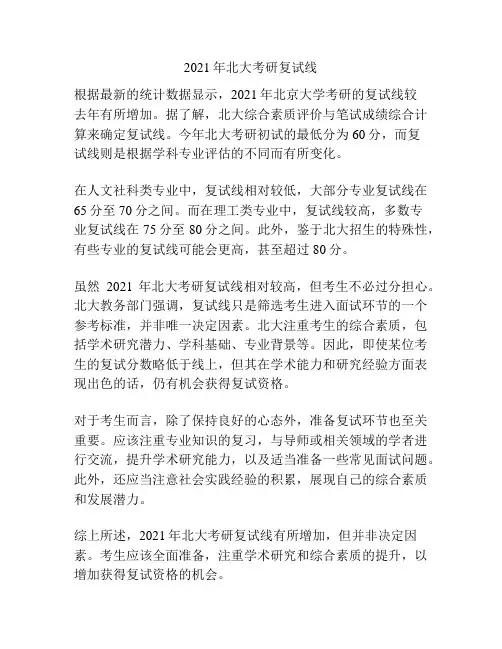 2021 年北大考研复试线

根据最新的统计数据显示，2021 年北京大学考研的复试线较去年有所增加。据了解，北大综合素质评价与笔试成绩综合计算来确定复试线。今年北大考研初试的最低分为 60 分，而复试线则是根据学科专业评估的不同而有所变化。

在人文社科类专业中，复试线相对较低，大部分专业复试线在 65 分至 70 分之间。而在理工类专业中，复试线较高，多数专业复试线在 75 分至 80 分之间。此外，鉴于北大招生的特殊性，有些专业的复试线可能会更高，甚至超过 80 分。

虽然 2021 年北大考研复试线相对较高，但考生不必过分担心。北大教务部门强调，复试线只是筛选考生进入面试环节的一个参考标准，并非唯一决定因素。北大注重考生的综合素质，包括学术研究潜力、学科基础、专业背景等。因此，即使某位考生的复试分数略低于线上，但其在学术能力和研究经验方面表现出色的话，仍有机会获得复试资格。

对于考生而言，除了保持良好的心态外，准备复试环节也至关重要。应该注重专业知识的复习，与导师或相关领域的学者进行交流，提升学术研究能力，以及适当准备一些常见面试问题。此外，还应当注意社会实践经验的积累，展现自己的综合素质和发展潜力。

综上所述，2021 年北大考研复试线有所增加，但并非决定因素。考生应该全面准备，注重学术研究和综合素质的提升，以增加获得复试资格的机会。